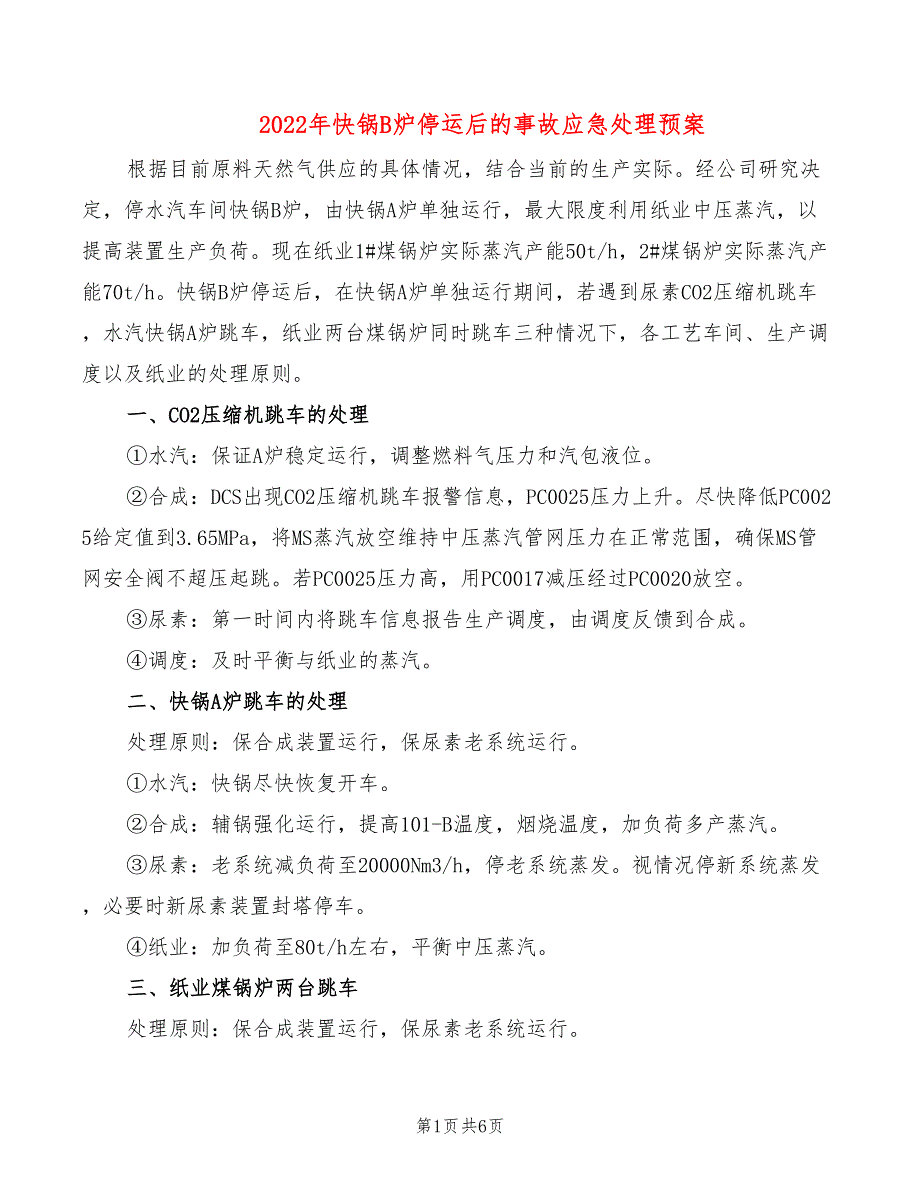 2022年快锅B炉停运后的事故应急处理预案

根据目前原料天然气供应的具体情况，结合当前的生产实际。经公司研究决定，停水汽车间快锅B炉，由快锅A炉单独运行，最大限度利用纸业中压蒸汽，以提高装置生产负荷。现在纸业1#煤锅炉实际蒸汽产能50t/h，2#煤锅炉实际蒸汽产能70t/h。快锅B炉停运后，在快锅A炉单独运行期间，若遇到尿素CO2压缩机跳车，水汽快锅A炉跳车，纸业两台煤锅炉同时跳车三种情况下，各工艺车间、生产调度以及纸业的处理原则。

一、CO2压缩机跳车的处理

①水汽：保证A炉稳定运行，调整燃料气压力和汽包液位。

②合成：DCS出现CO2压缩机跳车报警信息，PC0025压力上升。尽快降低PC0025给定值到3.65MPa，将MS蒸汽放空维持中压蒸汽管网压力在正常范围，确保MS管网安全阀不超压起跳。若PC0025压力高，用PC0017减压经过PC0020放空。

③尿素：第一时间内将跳车信息报告生产调度，由调度反馈到合成。

④调度：及时平衡与纸业的蒸汽。

二、快锅A炉跳车的处理

处理原则：保合成装置运行，保尿素老系统运行。

①水汽：快锅尽快恢复开车。

②合成：辅锅强化运行，提高101-B温度，烟烧温度，加负荷多产蒸汽。

③尿素：老系统减负荷至20000Nm3/h，停老系统蒸发。视情况停新系统蒸发，必要时新尿素装置封塔停车。

④纸业：加负荷至80t/h左右，平衡中压蒸汽。

三、纸业煤锅炉两台跳车

处理原则：保合成装置运行，保尿素老系统运行。

第1页 共6页